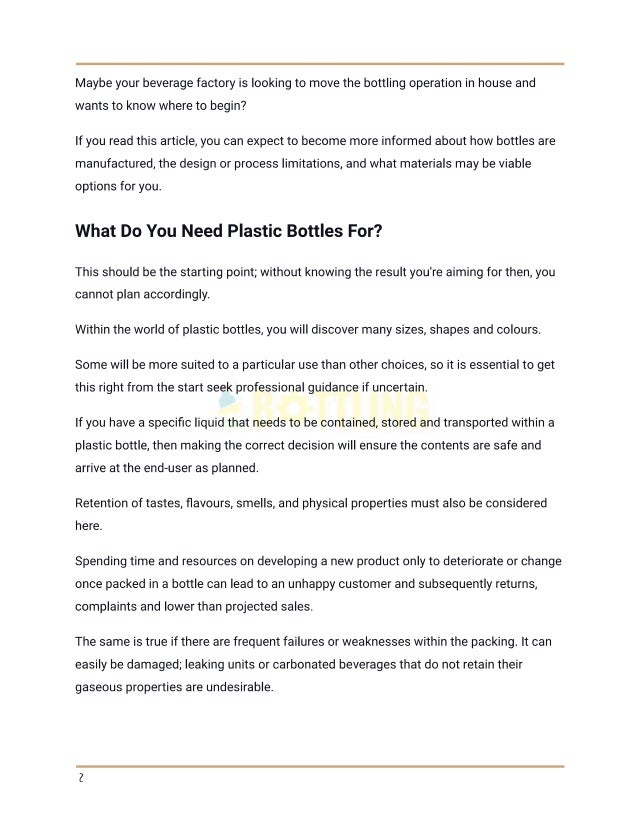 Maybe your beverage factory is looking to move the bottling operation in house and wants to know where to begin?

If you read this article, you can expect to become more informed about how bottles are manufactured, the design or process limitations, and what materials may be viable options for you.

What Do You Need Plastic Bottles For?

This should be the starting point; without knowing the result you're aiming for then, you cannot plan accordingly.

Within the world of plastic bottles, you will discover many sizes, shapes and colours.

Some will be more suited to a particular use than other choices, so it is essential to get this right from the start seek professional guidance if uncertain.

BOTTLING

If you have a specific liquid that needs to be contained, stored and transported within a plastic bottle, then making the correct decision will ensure the contents are safe and arrive at the end-user as planned.

Retention of tastes, flavours, smells, and physical properties must also be considered here.

Spending time and resources on developing a new product only to deteriorate or change once packed in a bottle can lead to an unhappy customer and subsequently returns, complaints and lower than projected sales.

The same is true if there are frequent failures or weaknesses within the packing. It can easily be damaged; leaking units or carbonated beverages that do not retain their gaseous properties are undesirable.

2